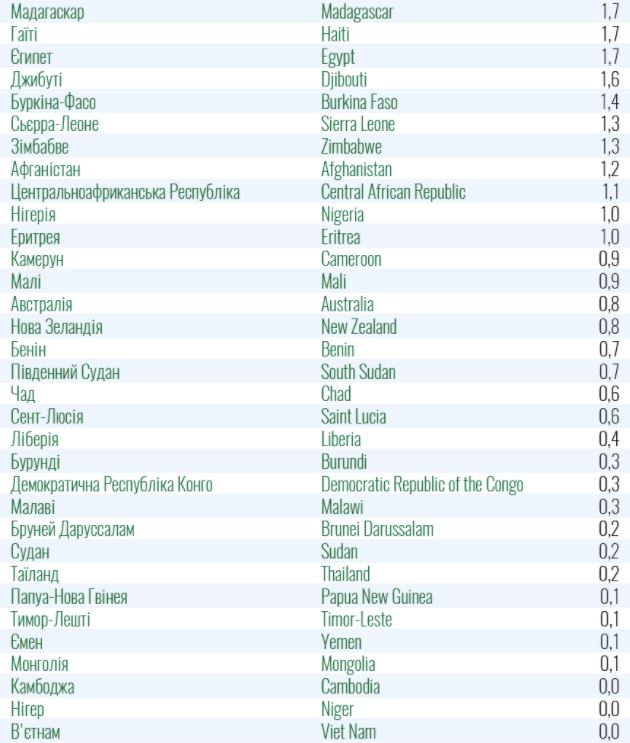 | Мадагаскар | Madagascar | 1,7 |
|---|---|---|
| Гаїті | Haiti | 1,7 |
| Єгипет | Egypt | 1,7 |
| Джибуті | Djibouti | 1,6 |
| Буркіна-Фасо | Burkina Faso | 1,4 |
| Сьєрра-Леоне | Sierra Leone | 1,3 |
| Зімбабве | Zimbabwe | 1,3 |
| Афганістан | Afghanistan | 1,2 |
| Центральноафриканська Республіка | Central African Republic | 1,1 |
| Нігерія | Nigeria | 1,0 |
| Еритрея | Eritrea | 1,0 |
| Камерун | Cameroon | 0,9 |
| Малі | Mali | 0,9 |
| Австралія | Australia | 0,8 |
| Нова Зеландія | New Zealand | 0,8 |
| Бенін | Benin | 0,7 |
| Південний Судан | South Sudan | 0,7 |
| Чад | Chad | 0,6 |
| Сент-Люсія | Saint Lucia | 0,6 |
| Ліберія | Liberia | 0,4 |
| Бурунді | Burundi | 0,3 |
| Демократична Республіка Конго | Democratic Republic of the Congo | 0,3 |
| Малаві | Malawi | 0,3 |
| Бруней Даруссалам | Brunei Darussalam | 0,2 |
| Судан | Sudan | 0,2 |
| Таїланд | Thailand | 0,2 |
| Папуа-Нова Гвінея | Papua New Guinea | 0,1 |
| Тимор-Лешті | Timor-Leste | 0,1 |
| Ємен | Yemen | 0,1 |
| Монголія | Mongolia | 0,1 |
| Камбоджа | Cambodia | 0,0 |
| Нігер | Niger | 0,0 |
| В'єтнам | Viet Nam | 0,0 |